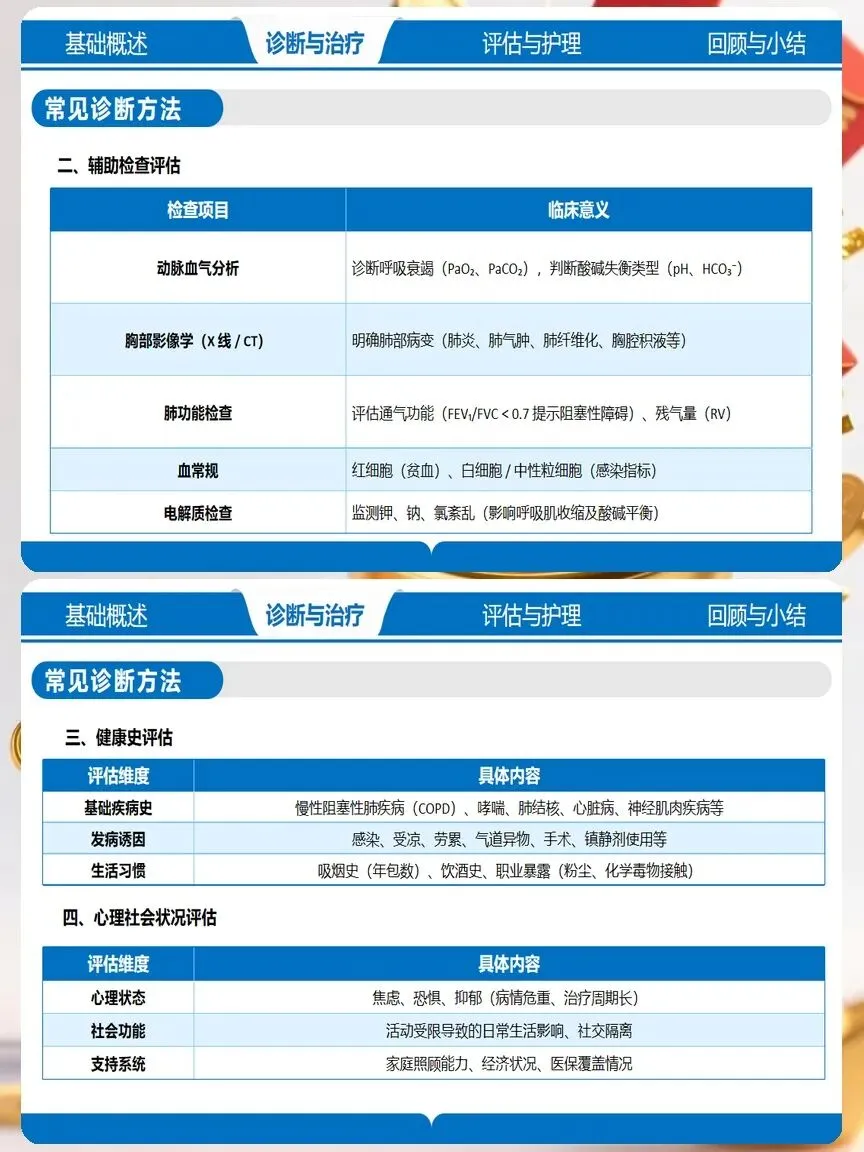 基础概述　诊断与治疗　评估与护理　回顾与小结

常见诊断方法

二、辅助检查评估

| 检查项目 | 临床意义 |
|---|---|
| 动脉血气分析 | 诊断呼吸衰竭（$PaO_2$、$PaCO_2$），判断酸碱失衡类型（pH、$HCO_3^-$） |
| 胸部影像学（X 线 / CT） | 明确肺部病变（肺炎、肺气肿、肺纤维化、胸腔积液等） |
| 肺功能检查 | 评估通气功能（$FEV_1/FVC < 0.7$ 提示阻塞性障碍）、残气量（RV） |
| 血常规 | 红细胞（贫血）、白细胞 / 中性粒细胞（感染指标） |
| 电解质检查 | 监测钾、钠、氯紊乱（影响呼吸肌收缩及酸碱平衡） |

基础概述　诊断与治疗　评估与护理　回顾与小结

常见诊断方法

三、健康史评估

| 评估维度 | 具体内容 |
|---|---|
| 基础疾病史 | 慢性阻塞性肺疾病（COPD）、哮喘、肺结核、心脏病、神经肌肉疾病等 |
| 发病诱因 | 感染、受凉、劳累、气道异物、手术、镇静剂使用等 |
| 生活习惯 | 吸烟史（年包数）、饮酒史、职业暴露（粉尘、化学毒物接触） |

四、心理社会状况评估

| 评估维度 | 具体内容 |
|---|---|
| 心理状态 | 焦虑、恐惧、抑郁（病情危重、治疗周期长） |
| 社会功能 | 活动受限导致的日常生活影响、社交隔离 |
| 支持系统 | 家庭照顾能力、经济状况、医保覆盖情况 |